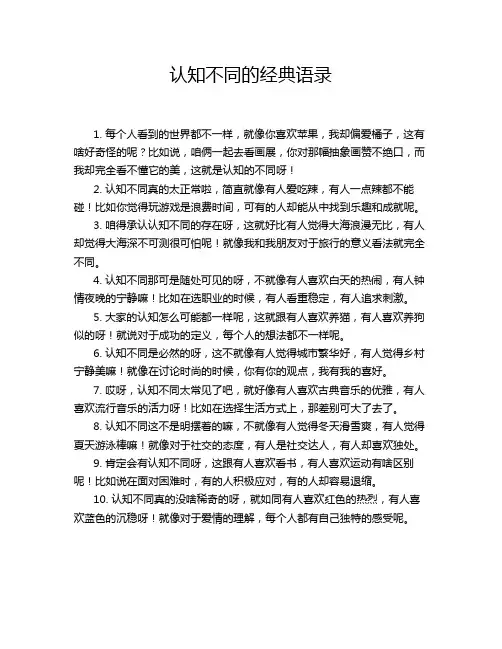 认知不同的经典语录

1. 每个人看到的世界都不一样，就像你喜欢苹果，我却偏爱橘子，这有啥好奇怪的呢？比如说，咱俩一起去看画展，你对那幅抽象画赞不绝口，而我却完全看不懂它的美，这就是认知的不同呀！

2. 认知不同真的太正常啦，简直就像有人爱吃辣，有人一点辣都不能碰！比如你觉得玩游戏是浪费时间，可有的人却能从中找到乐趣和成就呢。

3. 咱得承认认知不同的存在呀，这就好比有人觉得大海浪漫无比，有人却觉得大海深不可测很可怕呢！就像我和我朋友对于旅行的意义看法就完全不同。

4. 认知不同那可是随处可见的呀，不就像有人喜欢白天的热闹，有人钟情夜晚的宁静嘛！比如在选职业的时候，有人看重稳定，有人追求刺激。

5. 大家的认知怎么可能都一样呢，这就跟有人喜欢养猫，有人喜欢养狗似的呀！就说对于成功的定义，每个人的想法都不一样呢。

6. 认知不同是必然的呀，这不就像有人觉得城市繁华好，有人觉得乡村宁静美嘛！就像在讨论时尚的时候，你有你的观点，我有我的喜好。

7. 哎呀，认知不同太常见了吧，就好像有人喜欢古典音乐的优雅，有人喜欢流行音乐的活力呀！比如在选择生活方式上，那差别可大了去了。

8. 认知不同这不是明摆着的嘛，不就像有人觉得冬天滑雪爽，有人觉得夏天游泳棒嘛！就像对于社交的态度，有人是社交达人，有人却喜欢独处。

9. 肯定会有认知不同呀，这跟有人喜欢看书，有人喜欢运动有啥区别呢！比如说在面对困难时，有的人积极应对，有的人却容易退缩。

10. 认知不同真的没啥稀奇的呀，就如同有人喜欢红色的热烈，有人喜欢蓝色的沉稳呀！就像对于爱情的理解，每个人都有自己独特的感受呢。